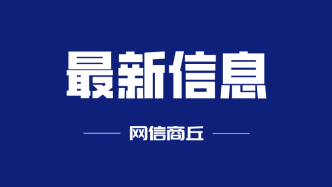 最新信息

网信商丘